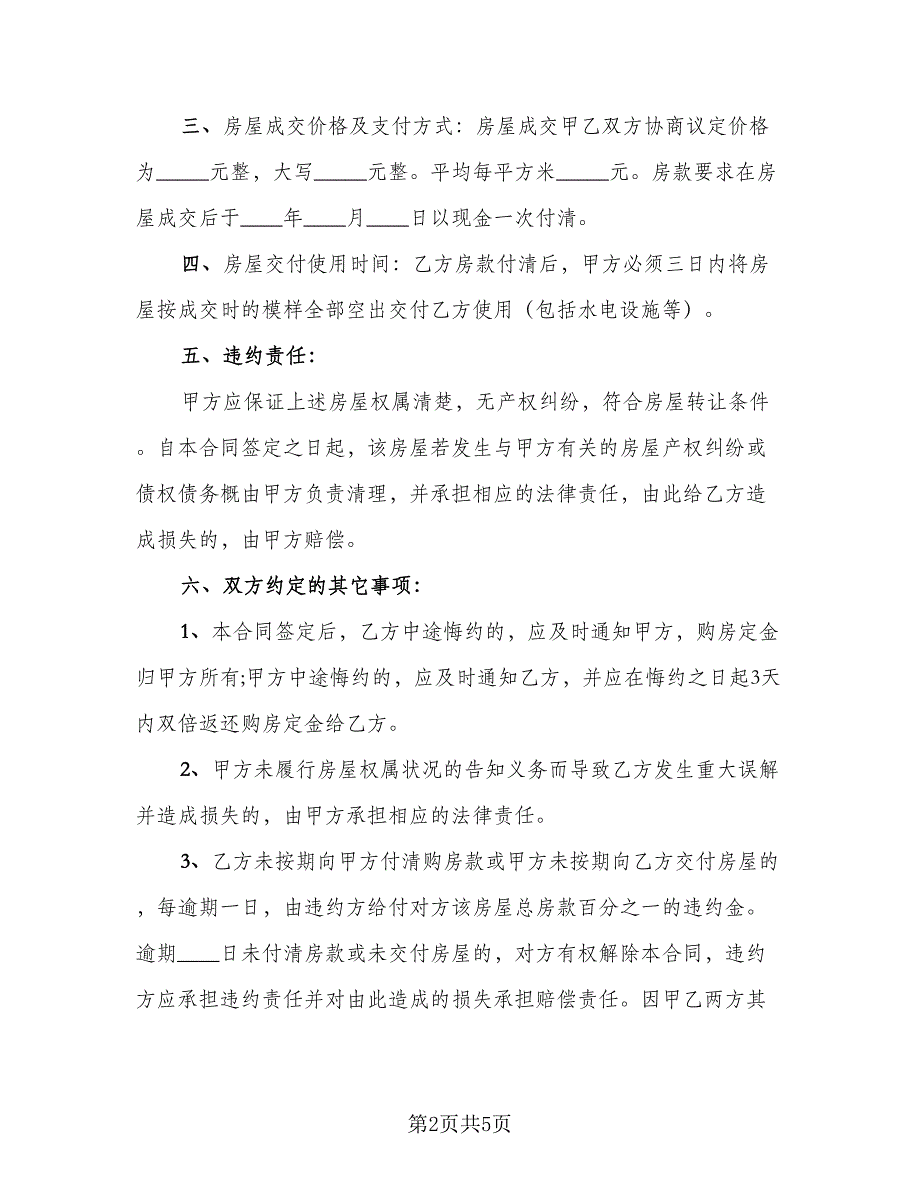 三、房屋成交价格及支付方式：房屋成交甲乙双方协商议定价格为_____元整，大写_____元整。平均每平方米_____元。房款要求在房屋成交后于____年____月____日以现金一次付清。

四、房屋交付使用时间：乙方房款付清后，甲方必须三日内将房屋按成交时的模样全部空出交付乙方使用（包括水电设施等）。

五、违约责任：

甲方应保证上述房屋权属清楚，无产权纠纷，符合房屋转让条件。自本合同签定之日起，该房屋若发生与甲方有关的房屋产权纠纷或债权债务概由甲方负责清理，并承担相应的法律责任，由此给乙方造成损失的，由甲方赔偿。

六、双方约定的其它事项：

1、本合同签定后，乙方中途悔约的，应及时通知甲方，购房定金归甲方所有;甲方中途悔约的，应及时通知乙方，并应在悔约之日起3天内双倍返还购房定金给乙方。

2、甲方未履行房屋权属状况的告知义务而导致乙方发生重大误解并造成损失的，由甲方承担相应的法律责任。

3、乙方未按期向甲方付清购房款或甲方未按期向乙方交付房屋的，每逾期一日，由违约方给付对方该房屋总房款百分之一的违约金。逾期____日未付清房款或未交付房屋的，对方有权解除本合同，违约方应承担违约责任并对由此造成的损失承担赔偿责任。因甲乙两方其

第2页共5页